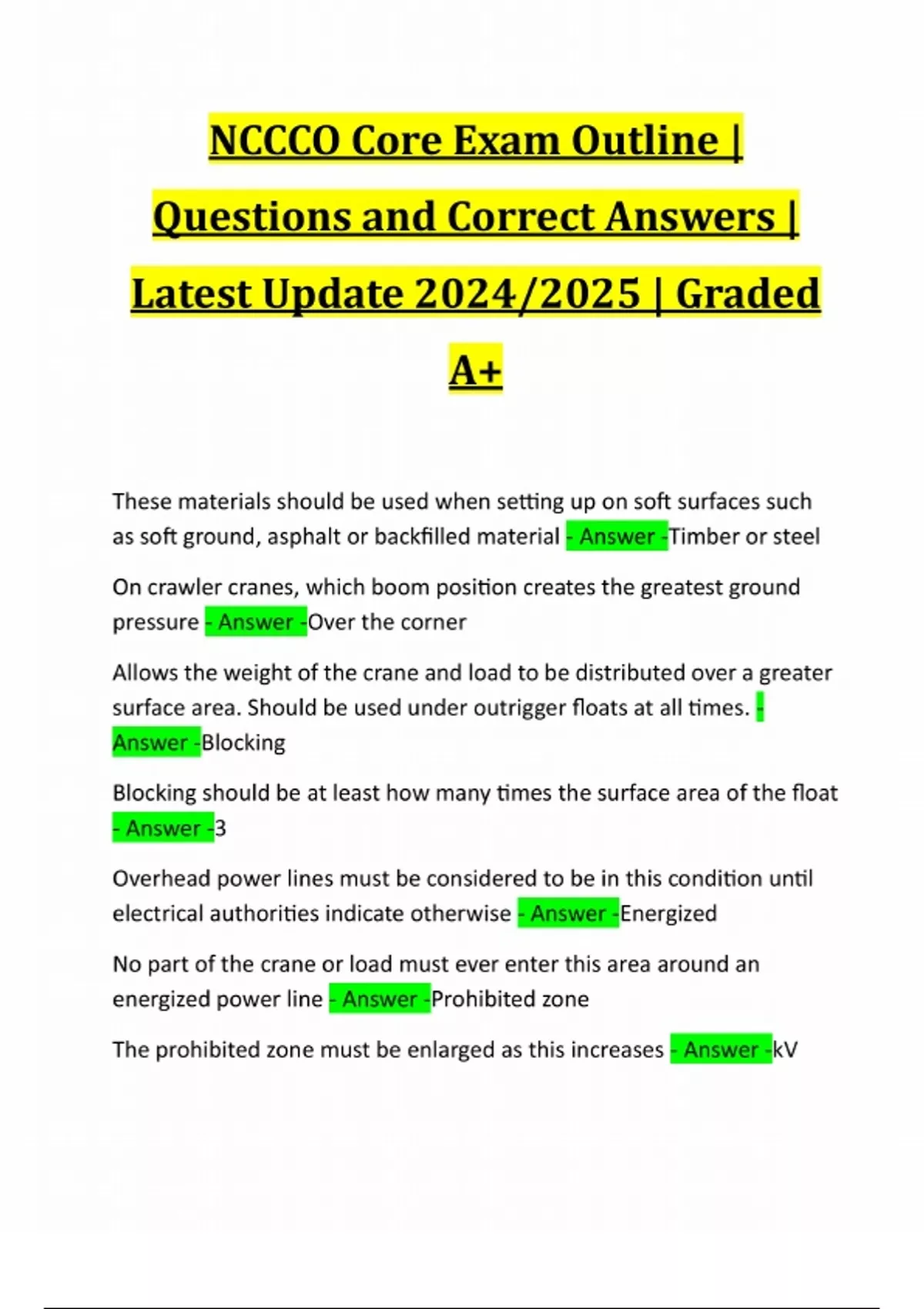 NCCCO Core Exam Outline | Questions and Correct Answers | Latest Update 2024/2025 | Graded A+

These materials should be used when setting up on soft surfaces such as soft ground, asphalt or backfilled material - Answer -Timber or steel

On crawler cranes, which boom position creates the greatest ground pressure - Answer -Over the corner

Allows the weight of the crane and load to be distributed over a greater surface area. Should be used under outrigger floats at all times. - Answer -Blocking

Blocking should be at least how many times the surface area of the float - Answer -3

Overhead power lines must be considered to be in this condition until electrical authorities indicate otherwise - Answer -Energized

No part of the crane or load must ever enter this area around an energized power line - Answer -Prohibited zone

The prohibited zone must be enlarged as this increases - Answer -kV